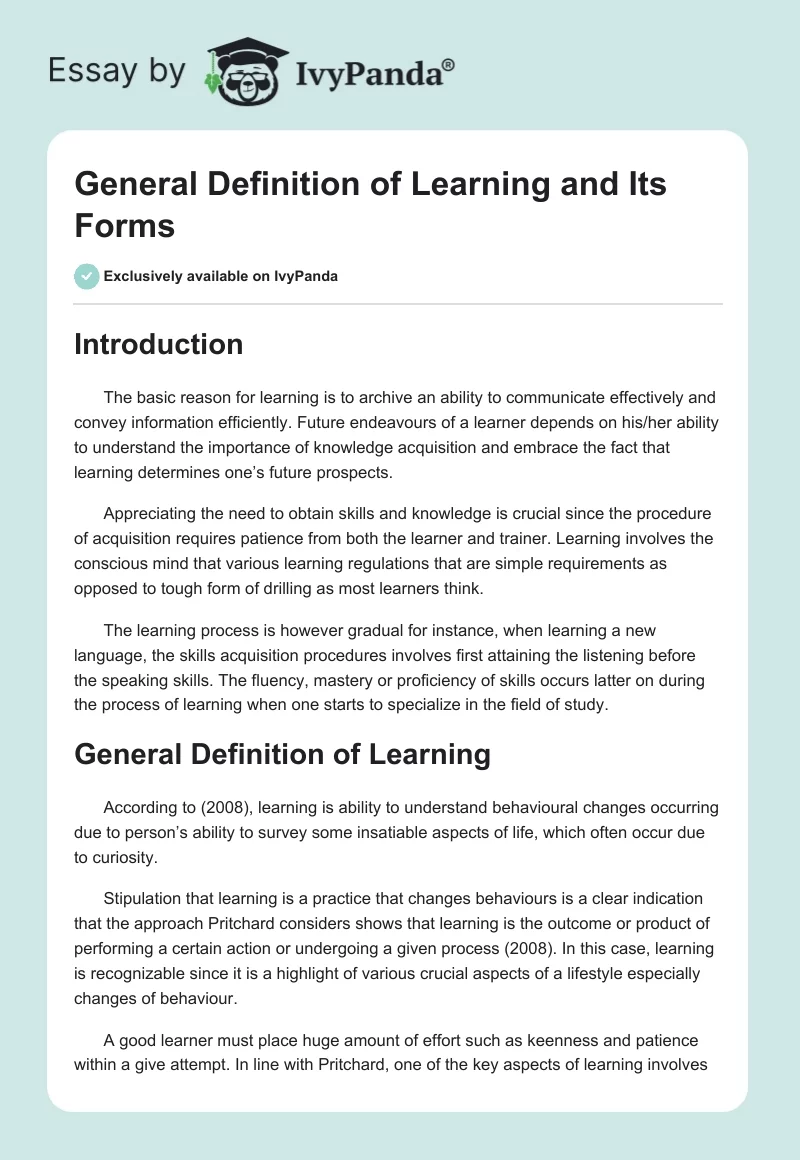 Essay by IvyPanda®

General Definition of Learning and Its Forms

Exclusively available on IvyPanda

Introduction

The basic reason for learning is to archive an ability to communicate effectively and convey information efficiently. Future endeavours of a learner depends on his/her ability to understand the importance of knowledge acquisition and embrace the fact that learning determines one's future prospects.

Appreciating the need to obtain skills and knowledge is crucial since the procedure of acquisition requires patience from both the learner and trainer. Learning involves the conscious mind that various learning regulations that are simple requirements as opposed to tough form of drilling as most learners think.

The learning process is however gradual for instance, when learning a new language, the skills acquisition procedures involves first attaining the listening before the speaking skills. The fluency, mastery or proficiency of skills occurs latter on during the process of learning when one starts to specialize in the field of study.

General Definition of Learning

According to (2008), learning is ability to understand behavioural changes occurring due to person's ability to survey some insatiable aspects of life, which often occur due to curiosity.

Stipulation that learning is a practice that changes behaviours is a clear indication that the approach Pritchard considers shows that learning is the outcome or product of performing a certain action or undergoing a given process (2008). In this case, learning is recognizable since it is a highlight of various crucial aspects of a lifestyle especially changes of behaviour.

A good learner must place huge amount of effort such as keenness and patience within a give attempt. In line with Pritchard, one of the key aspects of learning involves